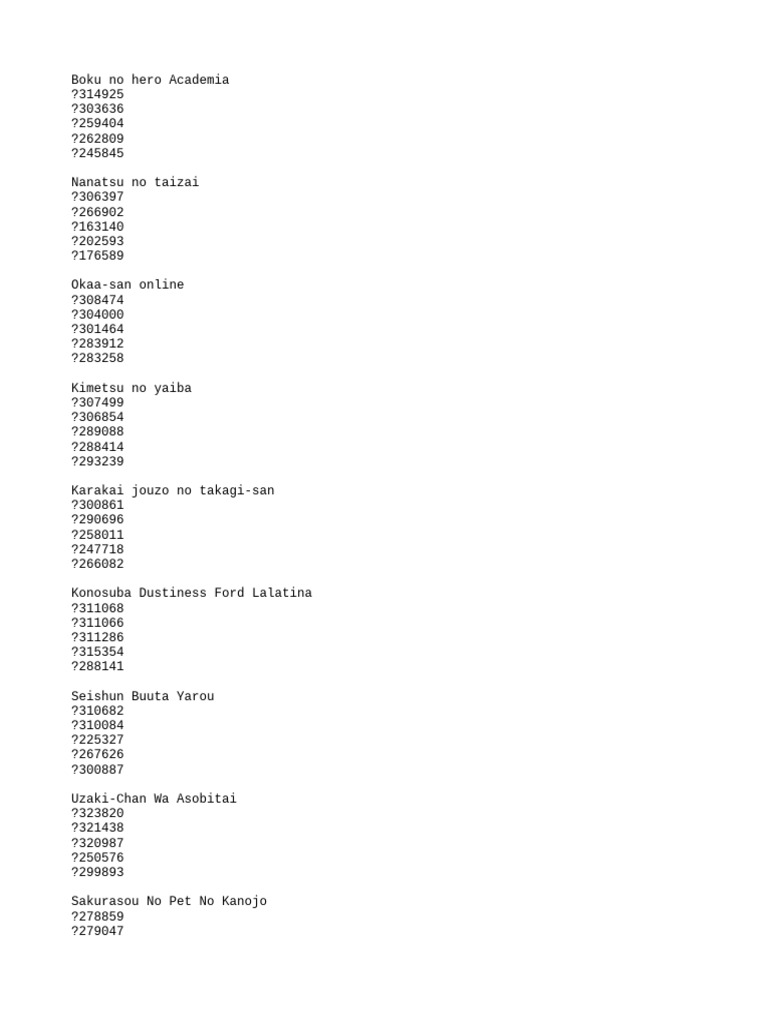 Boku no hero Academia
?314925
?303636
?259404
?262809
?245845

Nanatsu no taizai
?306397
?266902
?163140
?202593
?176589

Okaa-san online
?308474
?304000
?301464
?283912
?283258

Kimetsu no yaiba
?307499
?306854
?289088
?288414
?293239

Karakai jouzo no takagi-san
?300861
?290696
?258011
?247718
?266082

Konosuba Dustiness Ford Lalatina
?311068
?311066
?311286
?315354
?288141

Seishun Buuta Yarou
?310682
?310084
?225327
?267626
?300887

Uzaki-Chan Wa Asobitai
?323820
?321438
?320987
?250576
?299893

Sakurasou No Pet No Kanojo
?278859
?279047